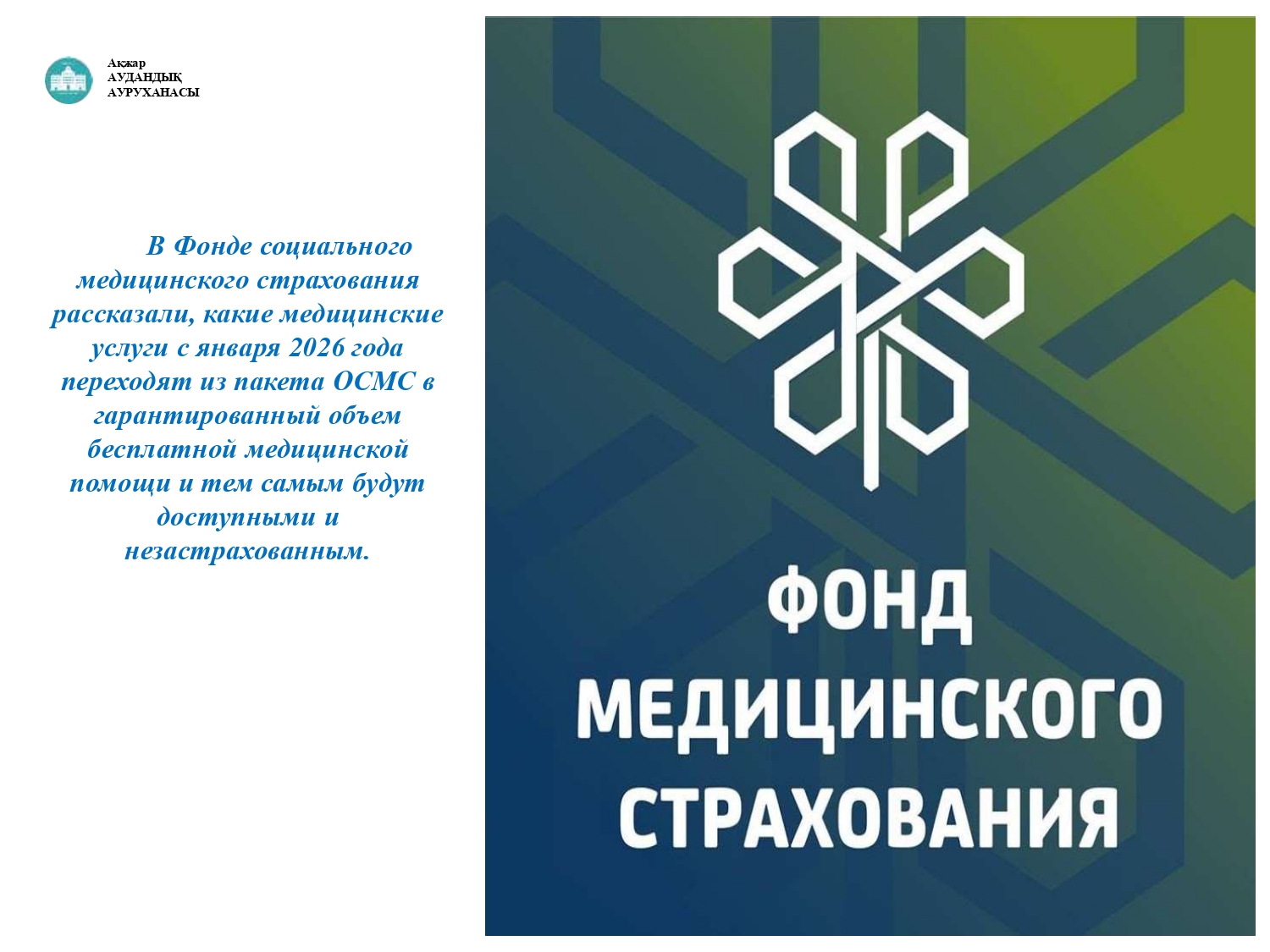 Ақжар
АУДАНДЫҚ
АУРУХАНАСЫ

В Фонде социального медицинского страхования рассказали, какие медицинские услуги с января 2026 года переходят из пакета ОСМС в гарантированный объем бесплатной медицинской помощи и тем самым будут доступными и незастрахованным.

ФОНД
МЕДИЦИНСКОГО
СТРАХОВАНИЯ